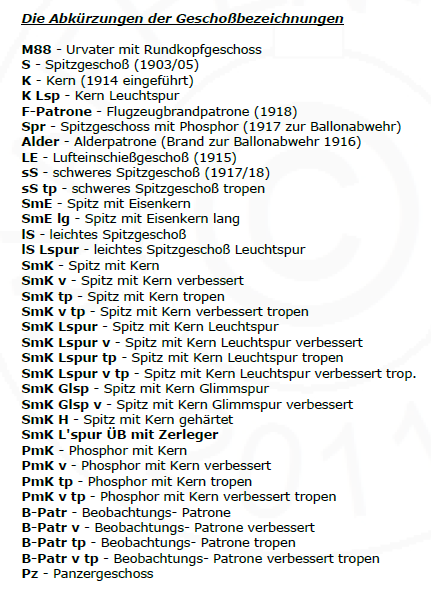 Die Abkürzungen der Geschoßbezeichnungen

M88 - Urvater mit Rundkopfgeschoss
S - Spitzgeschoß (1903/05)
K - Kern (1914 eingeführt)
K Lsp - Kern Leuchtspur
F-Patrone - Flugzeugbrandpatrone (1918)
Spr - Spitzgeschoss mit Phosphor (1917 zur Ballonabwehr)
Alder - Alderpatrone (Brand zur Ballonabwehr 1916)
LE - Lufteinschießgeschoß (1915)
sS - schweres Spitzgeschoß (1917/18)
sS tp - schweres Spitzgeschoß tropen
SmE - Spitz mit Eisenkern
SmE lg - Spitz mit Eisenkern lang
lS - leichtes Spitzgeschoß
lS Lspur - leichtes Spitzgeschoß Leuchtspur
SmK - Spitz mit Kern
SmK v - Spitz mit Kern verbessert
SmK tp - Spitz mit Kern tropen
SmK v tp - Spitz mit Kern verbessert tropen
SmK Lspur - Spitz mit Kern Leuchtspur
SmK Lspur v - Spitz mit Kern Leuchtspur verbessert
SmK Lspur tp - Spitz mit Kern Leuchtspur tropen
SmK Lspur v tp - Spitz mit Kern Leuchtspur verbessert trop.
SmK Glsp - Spitz mit Kern Glimmspur
SmK Glsp v - Spitz mit Kern Glimmspur verbessert
SmK H - Spitz mit Kern gehärtet
SmK L'spur ÜB mit Zerleger
PmK - Phosphor mit Kern
PmK v - Phosphor mit Kern verbessert
PmK tp - Phosphor mit Kern tropen
PmK v tp - Phosphor mit Kern verbessert tropen
B-Patr - Beobachtungs- Patrone
B-Patr v - Beobachtungs- Patrone verbessert
B-Patr tp - Beobachtungs- Patrone tropen
B-Patr v tp - Beobachtungs- Patrone verbessert tropen
Pz - Panzergeschoss